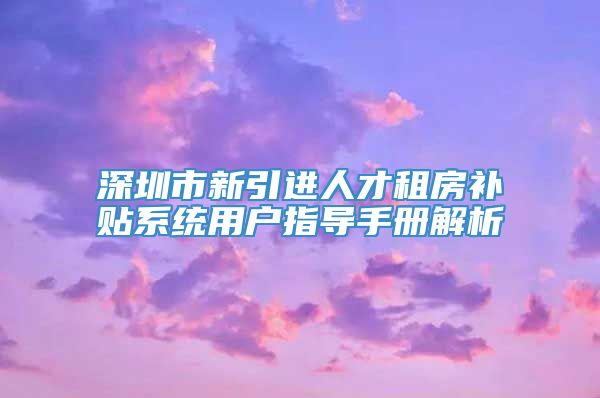 深圳市新引进人才租房补贴系统用户指导手册解析